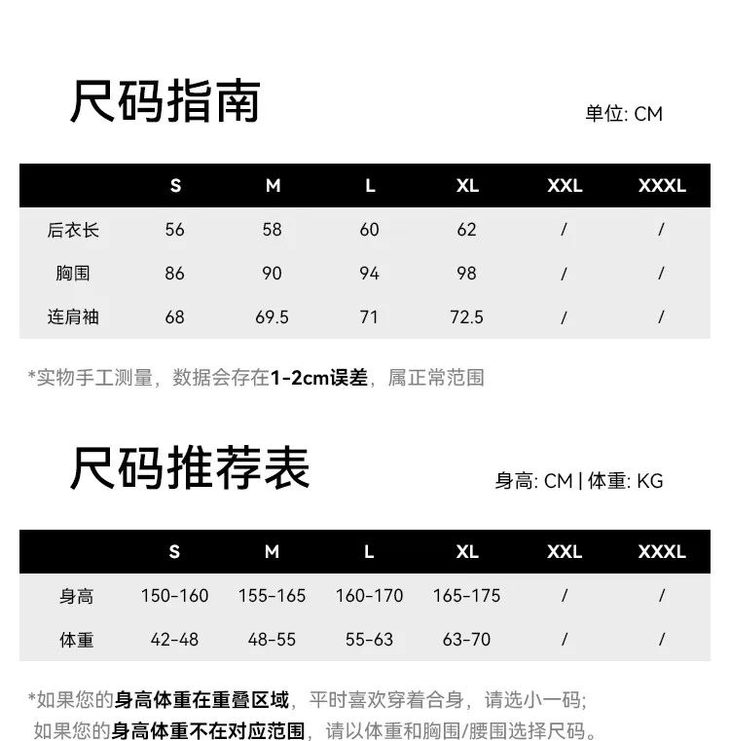 尺码指南

单位: CM

|  | S | M | L | XL | XXL | XXXL |
|---|---|---|---|---|---|---|
| 后衣长 | 56 | 58 | 60 | 62 | / | / |
| 胸围 | 86 | 90 | 94 | 98 | / | / |
| 连肩袖 | 68 | 69.5 | 71 | 72.5 | / | / |

*实物手工测量，数据会存在1-2cm误差，属正常范围

尺码推荐表

身高: CM | 体重: KG

|  | S | M | L | XL | XXL | XXXL |
|---|---|---|---|---|---|---|
| 身高 | 150-160 | 155-165 | 160-170 | 165-175 | / | / |
| 体重 | 42-48 | 48-55 | 55-63 | 63-70 | / | / |

*如果您的身高体重在重叠区域，平时喜欢穿着合身，请选小一码;
如果您的身高体重不在对应范围，请以体重和胸围/腰围选择尺码。